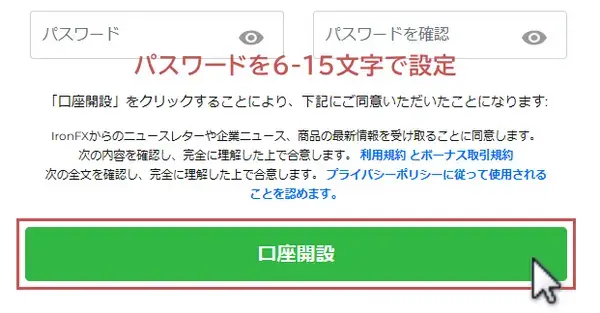 パスワード

パスワードを確認

パスワードを6-15文字で設定

「口座開設」をクリックすることにより、下記にご同意いただいたことになります:

IronFXからのニュースレターや企業ニュース、商品の最新情報を受け取ることに同意します。
次の内容を確認し、完全に理解した上で合意します。 利用規約 とボーナス取引規約
次の全文を確認し、完全に理解した上で合意します。 プライバシーポリシーに従って使用されることを認めます。

口座開設